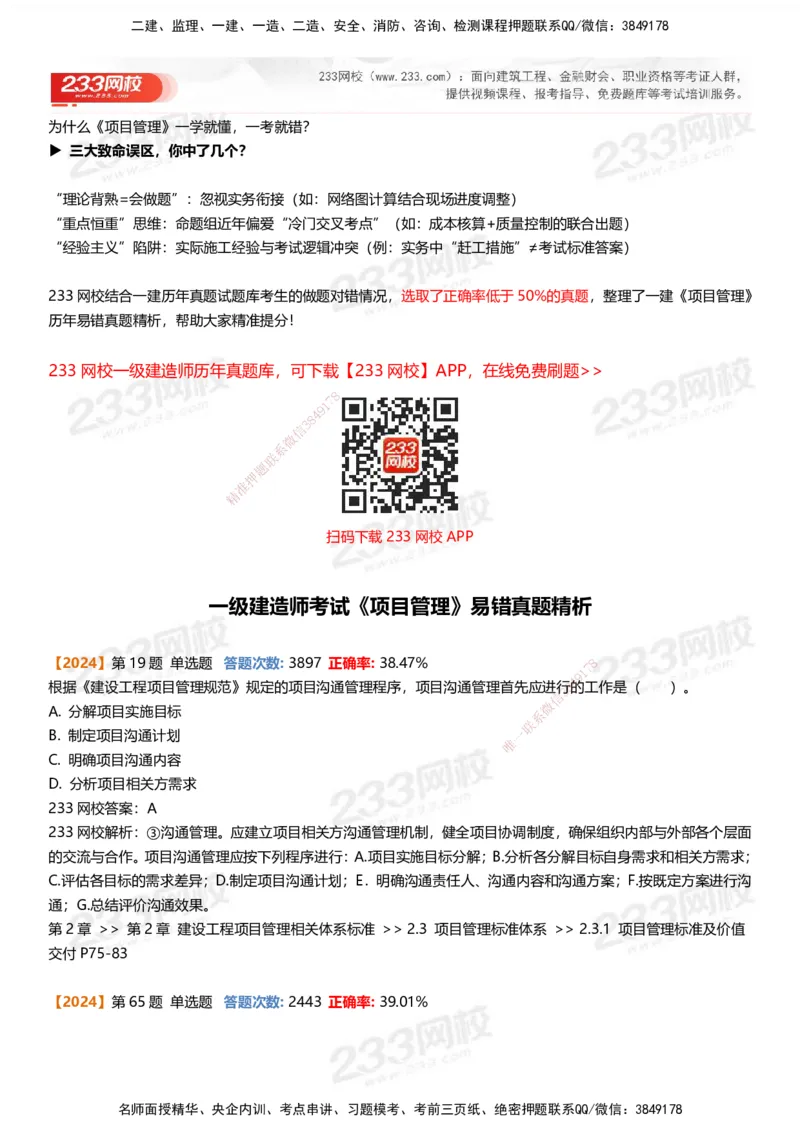 二建、监理、一建、一造、二造、安全、消防、咨询、检测课程押题联系QQ/微信：3849178

233网校

233网校（www.233.com）：面向建筑工程、金融财会、职业资格等考证人群，提供视频课程、报考指导、免费题库等考试培训服务。

为什么《项目管理》一学就懂，一考就错？

▶ 三大致命误区，你中了几个？

“理论背熟=会做题”：忽视实务衔接（如：网络图计算结合现场进度调整）
“重点恒重”思维：命题组近年偏爱“冷门交叉考点”（如：成本核算+质量控制的联合出题）
“经验主义”陷阱：实际施工经验与考试逻辑冲突（例：实务中“赶工措施”≠考试标准答案）

233 网校结合一建历年真题试题库考生的做题对错情况，选取了正确率低于 50%的真题，整理了一建《项目管理》历年易错真题精析，帮助大家精准提分！

233 网校一级建造师历年真题库，可下载【233 网校】APP，在线免费刷题>>

233网校

扫码下载 233 网校 APP

一级建造师考试《项目管理》易错真题精析

【2024】第 19 题 单选题 答题次数: 3897 正确率: 38.47%

根据《建设工程项目管理规范》规定的项目沟通管理程序，项目沟通管理首先应进行的工作是（ ）。

A. 分解项目实施目标
B. 制定项目沟通计划
C. 明确项目沟通内容
D. 分析项目相关方需求

233 网校答案：A

233 网校解析：③沟通管理。应建立项目相关方沟通管理机制，健全项目协调制度，确保组织内部与外部各个层面的交流与合作。项目沟通管理应按下列程序进行：A.项目实施目标分解；B.分析各分解目标自身需求和相关方需求；C.评估各目标的需求差异；D.制定项目沟通计划；E. 明确沟通责任人、沟通内容和沟通方案；F.按既定方案进行沟通；G.总结评价沟通效果。

第 2 章 >> 第 2 章 建设工程项目管理相关体系标准 >> 2.3 项目管理标准体系 >> 2.3.1 项目管理标准及价值交付 P75-83

【2024】第 65 题 单选题 答题次数: 2443 正确率: 39.01%

名师面授精华、央企内训、考点串讲、习题模考、考前三页纸、绝密押题联系QQ/微信：3849178